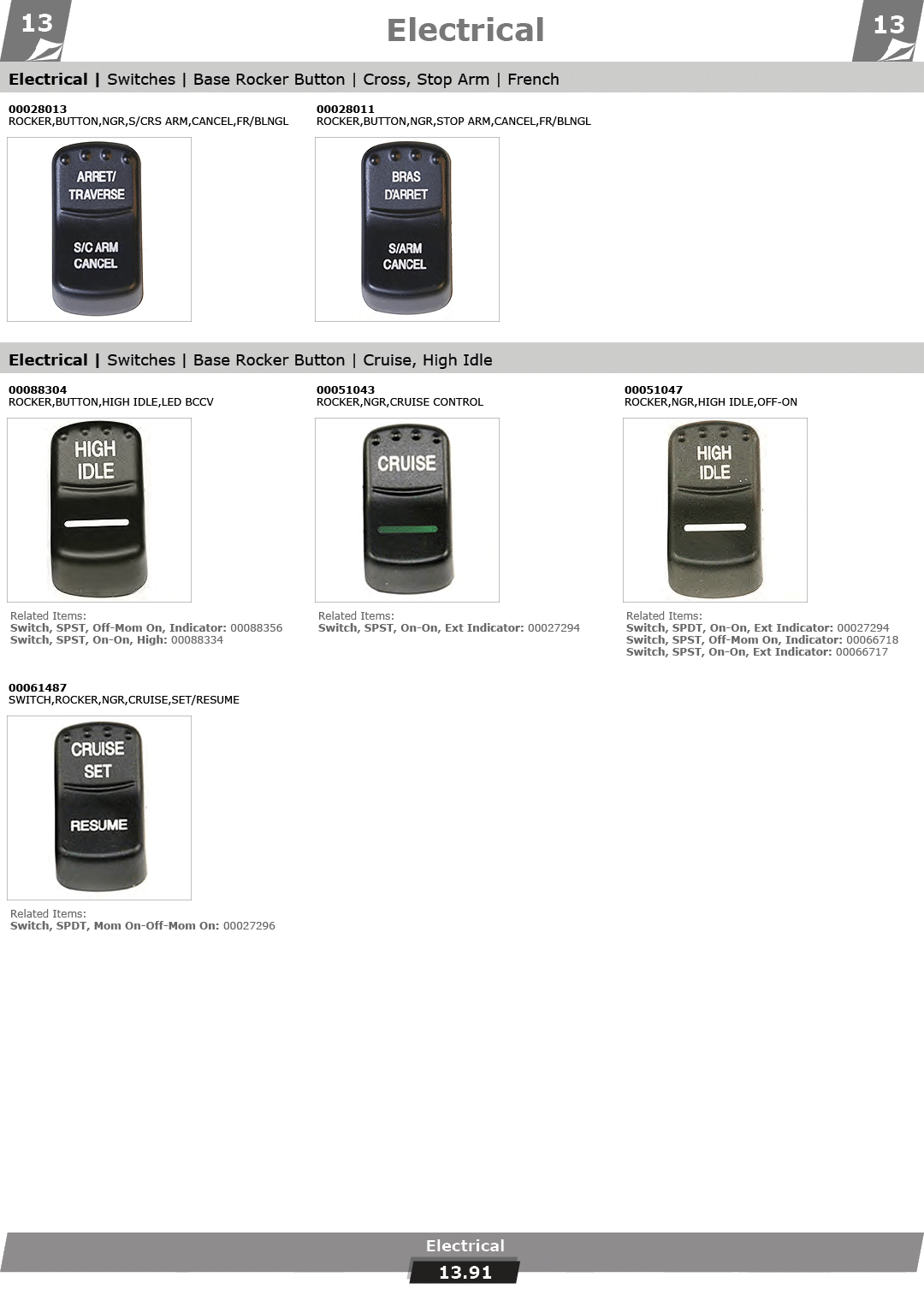 13

Electrical

13

Electrical | Switches | Base Rocker Button | Cross, Stop Arm | French

00028013
ROCKER,BUTTON,NGR,S/CRS ARM,CANCEL,FR/BLNGL

ARRET/
TRAVERSE
S/C ARM
CANCEL

00028011
ROCKER,BUTTON,NGR,STOP ARM,CANCEL,FR/BLNGL

BRAS
D'ARRET
S/ARM
CANCEL

Electrical | Switches | Base Rocker Button | Cruise, High Idle

00088304
ROCKER,BUTTON,HIGH IDLE,LED BCCV

HIGH
IDLE

Related Items:
Switch, SPST, Off-Mom On, Indicator: 00088356
Switch, SPST, On-On, High: 00088334

00051043
ROCKER,NGR,CRUISE CONTROL

CRUISE

Related Items:
Switch, SPST, On-On, Ext Indicator: 00027294

00051047
ROCKER,NGR,HIGH IDLE,OFF-ON

HIGH
IDLE

Related Items:
Switch, SPDT, On-On, Ext Indicator: 00027294
Switch, SPST, Off-Mom On, Indicator: 00066718
Switch, SPST, On-On, Ext Indicator: 00066717

00061487
SWITCH,ROCKER,NGR,CRUISE,SET/RESUME

CRUISE
SET
RESUME

Related Items:
Switch, SPDT, Mom On-Off-Mom On: 00027296

Electrical
13.91